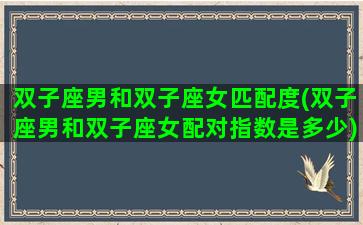 双子座男和双子座女匹配度(双子座男和双子座女配对指数是多少)